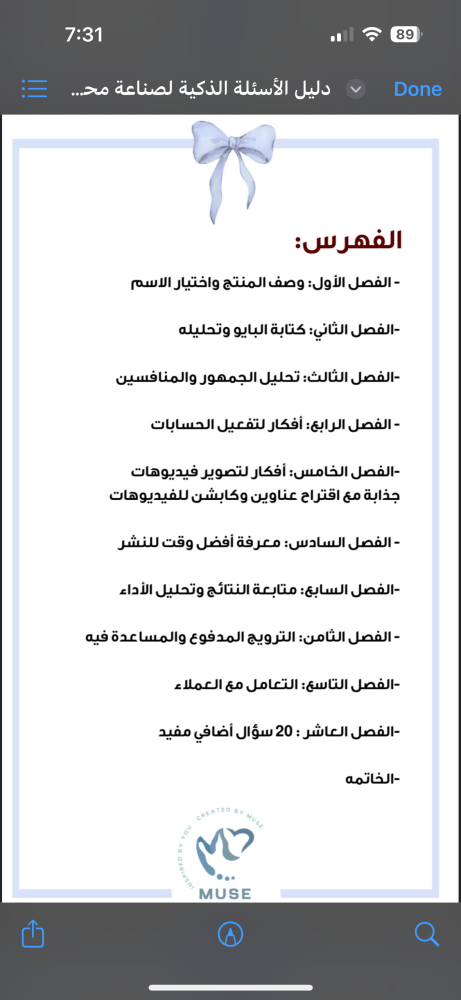 7:31

89

دليل الأسئلة الذكية لصناعة مح...

Done

الفهرس:

- الفصل الأول: وصف المنتج واختيار الاسم

-الفصل الثاني: كتابة البايو وتحليله

-الفصل الثالث: تحليل الجمهور والمنافسين

- الفصل الرابع: أفكار لتفعيل الحسابات

-الفصل الخامس: أفكار لتصوير فيديوهات جذابة مع اقتراح عناوين وكابشن للفيديوهات

- الفصل السادس: معرفة أفضل وقت للنشر

-الفصل السابع: متابعة النتائج وتحليل الأداء

- الفصل الثامن: الترويج المدفوع والمساعدة فيه

-الفصل التاسع: التعامل مع العملاء

-الفصل العاشر : 20 سؤال أضافي مفيد

-الخاتمه

INSPIRED BY YOU . CREATED BY MUSE

MUSE